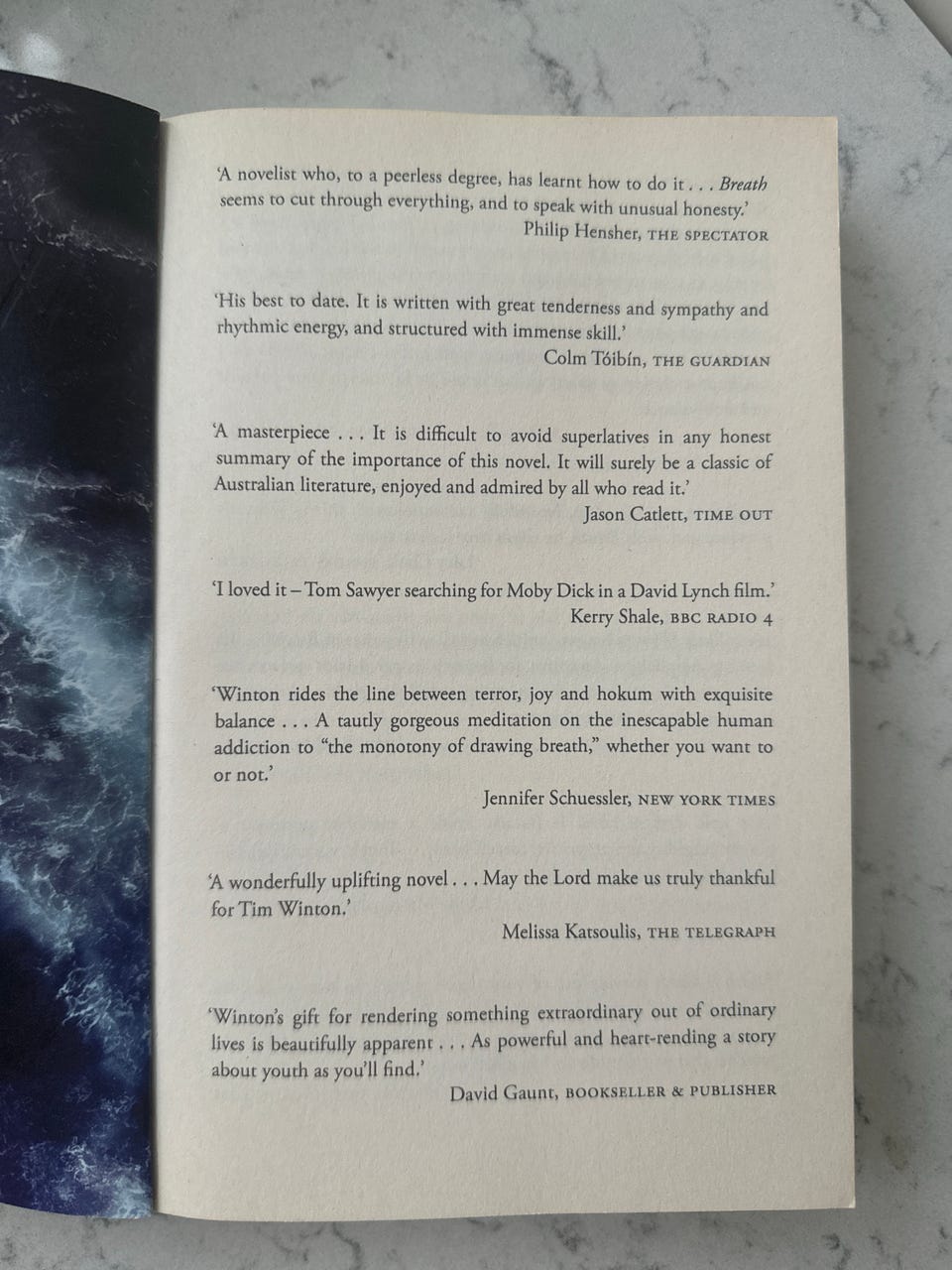 'A novelist who, to a peerless degree, has learnt how to do it . . . Breath seems to cut through everything, and to speak with unusual honesty.'
Philip Hensher, THE SPECTATOR

'His best to date. It is written with great tenderness and sympathy and rhythmic energy, and structured with immense skill.'
Colm Tóibín, THE GUARDIAN

'A masterpiece . . . It is difficult to avoid superlatives in any honest summary of the importance of this novel. It will surely be a classic of Australian literature, enjoyed and admired by all who read it.'
Jason Catlett, TIME OUT

'I loved it – Tom Sawyer searching for Moby Dick in a David Lynch film.'
Kerry Shale, BBC RADIO 4

'Winton rides the line between terror, joy and hokum with exquisite balance . . . A tautly gorgeous meditation on the inescapable human addiction to "the monotony of drawing breath," whether you want to or not.'
Jennifer Schuessler, NEW YORK TIMES

'A wonderfully uplifting novel . . . May the Lord make us truly thankful for Tim Winton.'
Melissa Katsoulis, THE TELEGRAPH

'Winton's gift for rendering something extraordinary out of ordinary lives is beautifully apparent . . . As powerful and heart-rending a story about youth as you'll find.'
David Gaunt, BOOKSELLER & PUBLISHER